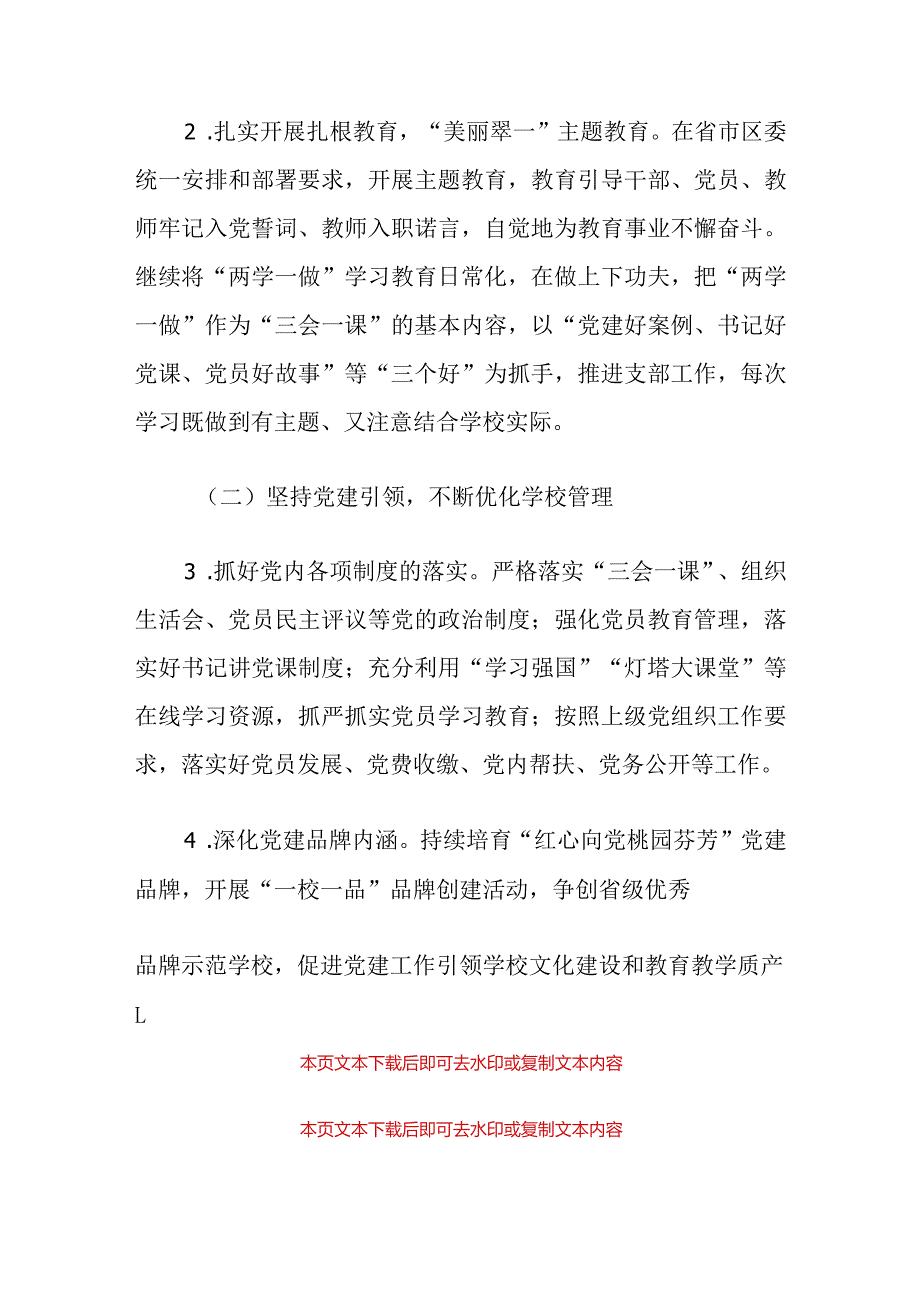 2 .扎实开展扎根教育，“美丽翠一”主题教育。在省市区委统一安排和部署要求，开展主题教育，教育引导干部、党员、教师牢记入党誓词、教师入职诺言，自觉地为教育事业不懈奋斗。继续将“两学一做”学习教育日常化，在做上下功夫，把“两学一做”作为“三会一课”的基本内容，以“党建好案例、书记好党课、党员好故事”等“三个好”为抓手，推进支部工作，每次学习既做到有主题、又注意结合学校实际。

（二）坚持党建引领，不断优化学校管理

3 .抓好党内各项制度的落实。严格落实“三会一课”、组织生活会、党员民主评议等党的政治制度；强化党员教育管理，落实好书记讲党课制度；充分利用“学习强国”“灯塔大课堂”等在线学习资源，抓严抓实党员学习教育；按照上级党组织工作要求，落实好党员发展、党费收缴、党内帮扶、党务公开等工作。

4 .深化党建品牌内涵。持续培育“红心向党桃园芬芳”党建品牌，开展“一校一品”品牌创建活动，争创省级优秀

品牌示范学校，促进党建工作引领学校文化建设和教育教学质产L

本页文本下载后即可去水印或复制文本内容

本页文本下载后即可去水印或复制文本内容